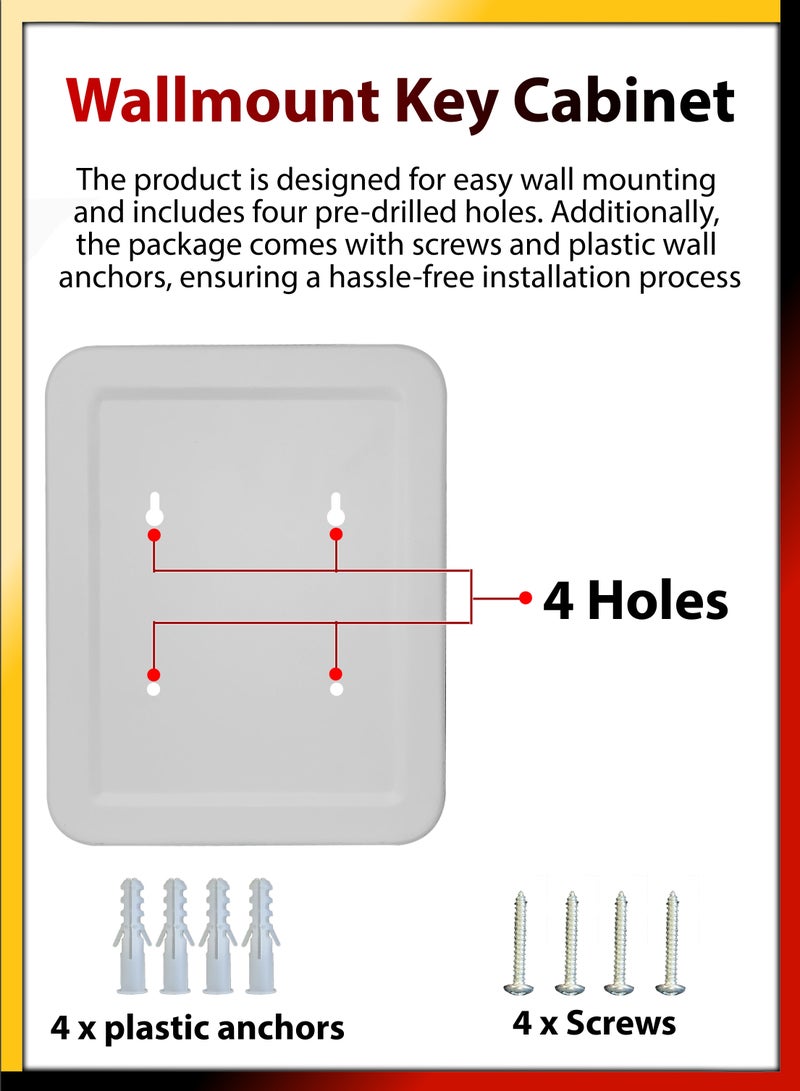 Wallmount Key Cabinet

The product is designed for easy wall mounting and includes four pre-drilled holes. Additionally, the package comes with screws and plastic wall anchors, ensuring a hassle-free installation process

4 Holes

4 x plastic anchors

4 x Screws